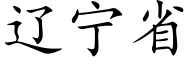 辽宁省